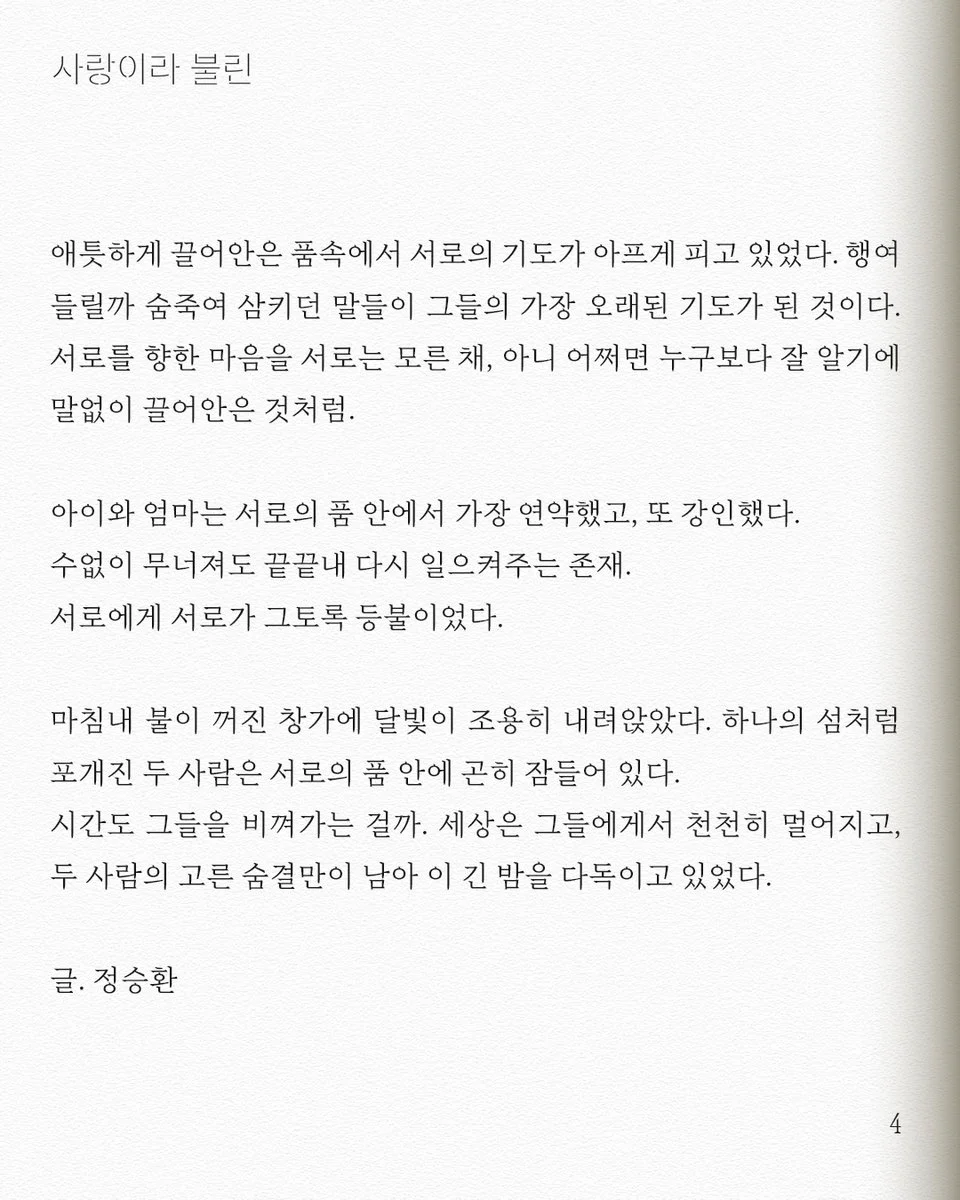 사랑이라 불린

애틋하게 끌어안은 품속에서 서로의 기도가 아프게 피고 있었다. 행여 들릴까 숨죽여 삼키던 말들이 그들의 가장 오래된 기도가 된 것이다. 서로를 향한 마음을 서로는 모른 채, 아니 어쩌면 누구보다 잘 알기에 말없이 끌어안은 것처럼.

아이와 엄마는 서로의 품 안에서 가장 연약했고, 또 강인했다.
수없이 무너져도 끝끝내 다시 일으켜주는 존재.
서로에게 서로가 그토록 등불이었다.

마침내 불이 꺼진 창가에 달빛이 조용히 내려앉았다. 하나의 섬처럼 포개진 두 사람은 서로의 품 안에 곤히 잠들어 있다.
시간도 그들을 비껴가는 걸까. 세상은 그들에게서 천천히 멀어지고, 두 사람의 고른 숨결만이 남아 이 긴 밤을 다독이고 있었다.

글. 정승환

4